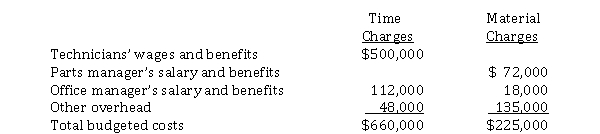 |  | Time Charges | Material Charges |
|---|---|---|
| Technicians' wages and benefits | \$500,000 |  |
| Parts manager's salary and benefits |  | \$ 72,000 |
| Office manager's salary and benefits | 112,000 | 18,000 |
| Other overhead | 48,000 | 135,000 |
| Total budgeted costs | \$660,000 | \$225,000 |